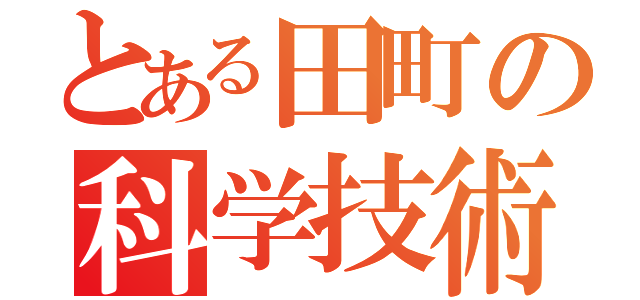 とある田町の
科学技術